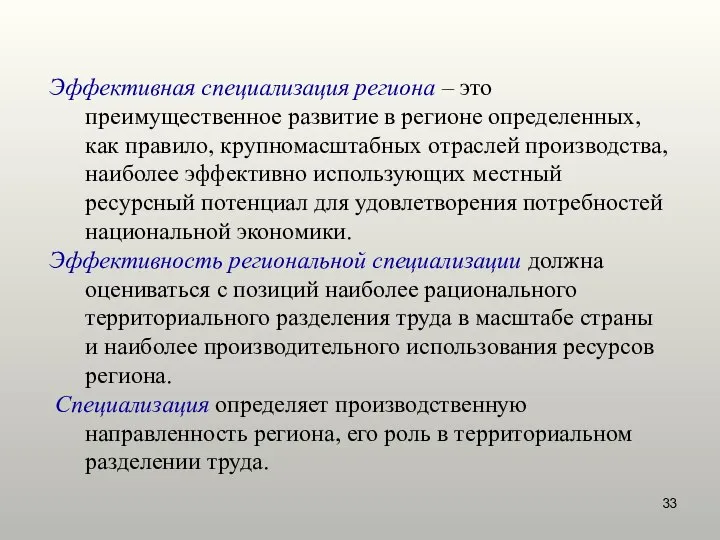 Эффективная специализация региона – это преимущественное развитие в регионе определенных, как правило, крупномасштабных отраслей производства, наиболее эффективно использующих местный ресурсный потенциал для удовлетворения потребностей национальной экономики.

Эффективность региональной специализации должна оцениваться с позиций наиболее рационального территориального разделения труда в масштабе страны и наиболее производительного использования ресурсов региона.

Специализация определяет производственную направленность региона, его роль в территориальном разделении труда.

33